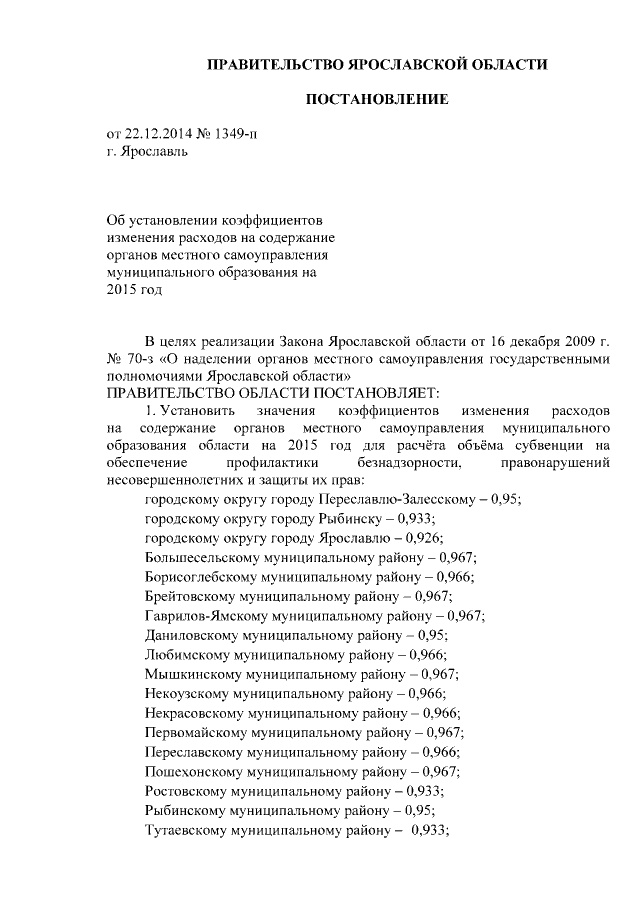 ПРАВИТЕЛЬСТВО ЯРОСЛАВСКОЙ ОБЛАСТИ

ПОСТАНОВЛЕНИЕ

от 22.12.2014 № 1349-п
г. Ярославль

Об установлении коэффициентов изменения расходов на содержание органов местного самоуправления муниципального образования на 2015 год

В целях реализации Закона Ярославской области от 16 декабря 2009 г. № 70-з «О наделении органов местного самоуправления государственными полномочиями Ярославской области»
ПРАВИТЕЛЬСТВО ОБЛАСТИ ПОСТАНОВЛЯЕТ:
1. Установить значения коэффициентов изменения расходов на содержание органов местного самоуправления муниципального образования области на 2015 год для расчёта объёма субвенции на обеспечение профилактики безнадзорности, правонарушений несовершеннолетних и защиты их прав:
городскому округу городу Переславлю-Залесскому – 0,95;
городскому округу городу Рыбинску – 0,933;
городскому округу городу Ярославлю – 0,926;
Большесельскому муниципальному району – 0,967;
Борисоглебскому муниципальному району – 0,966;
Брейтовскому муниципальному району – 0,967;
Гаврилов-Ямскому муниципальному району – 0,967;
Даниловскому муниципальному району – 0,95;
Любимскому муниципальному району – 0,966;
Мышкинскому муниципальному району – 0,967;
Некоузскому муниципальному району – 0,966;
Некрасовскому муниципальному району – 0,966;
Первомайскому муниципальному району – 0,967;
Переславскому муниципальному району – 0,966;
Пошехонскому муниципальному району – 0,967;
Ростовскому муниципальному району – 0,933;
Рыбинскому муниципальному району – 0,95;
Тутаевскому муниципальному району – 0,933;